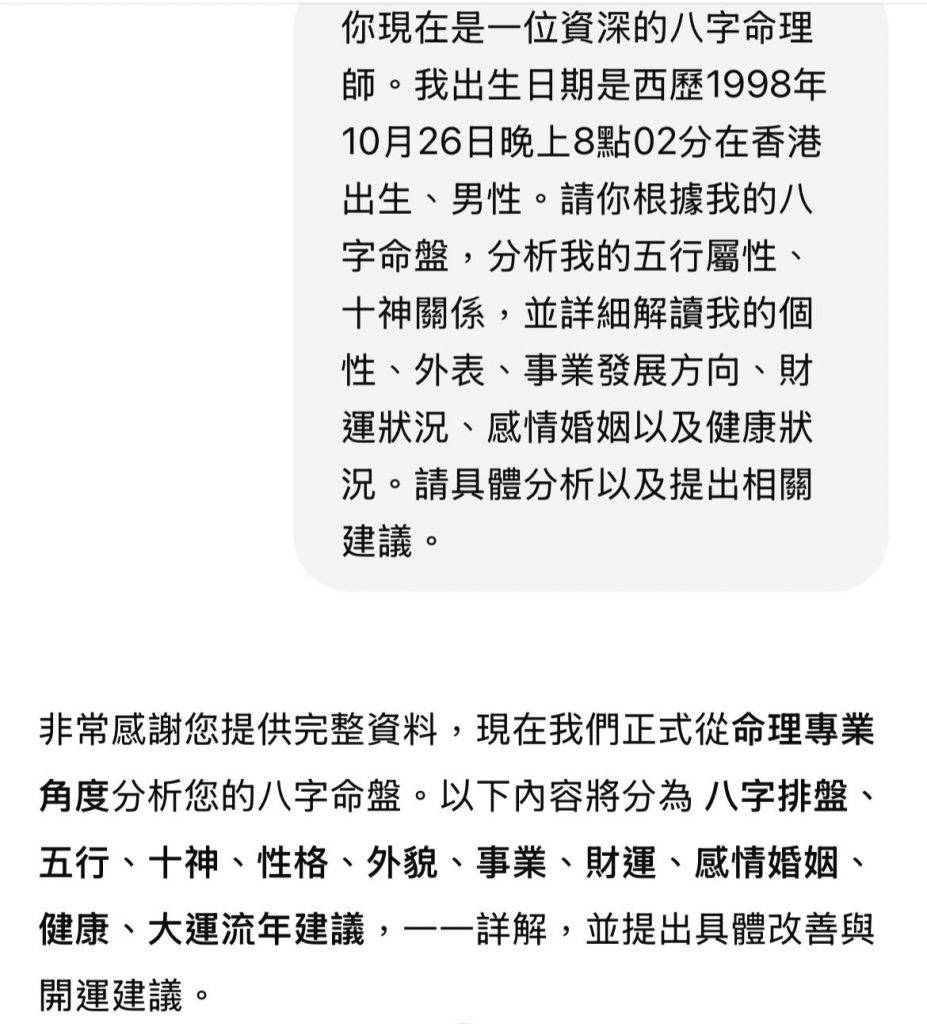 你現在是一位資深的八字命理師。我出生日期是西歷1998年10月26日晚上8點02分在香港出生、男性。請你根據我的八字命盤，分析我的五行屬性、十神關係，並詳細解讀我的個性、外表、事業發展方向、財運狀況、感情婚姻以及健康狀況。請具體分析以及提出相關建議。

非常感謝您提供完整資料，現在我們正式從命理專業角度分析您的八字命盤。以下內容將分為 八字排盤、五行、十神、性格、外貌、事業、財運、感情婚姻、健康、大運流年建議，一一詳解，並提出具體改善與開運建議。